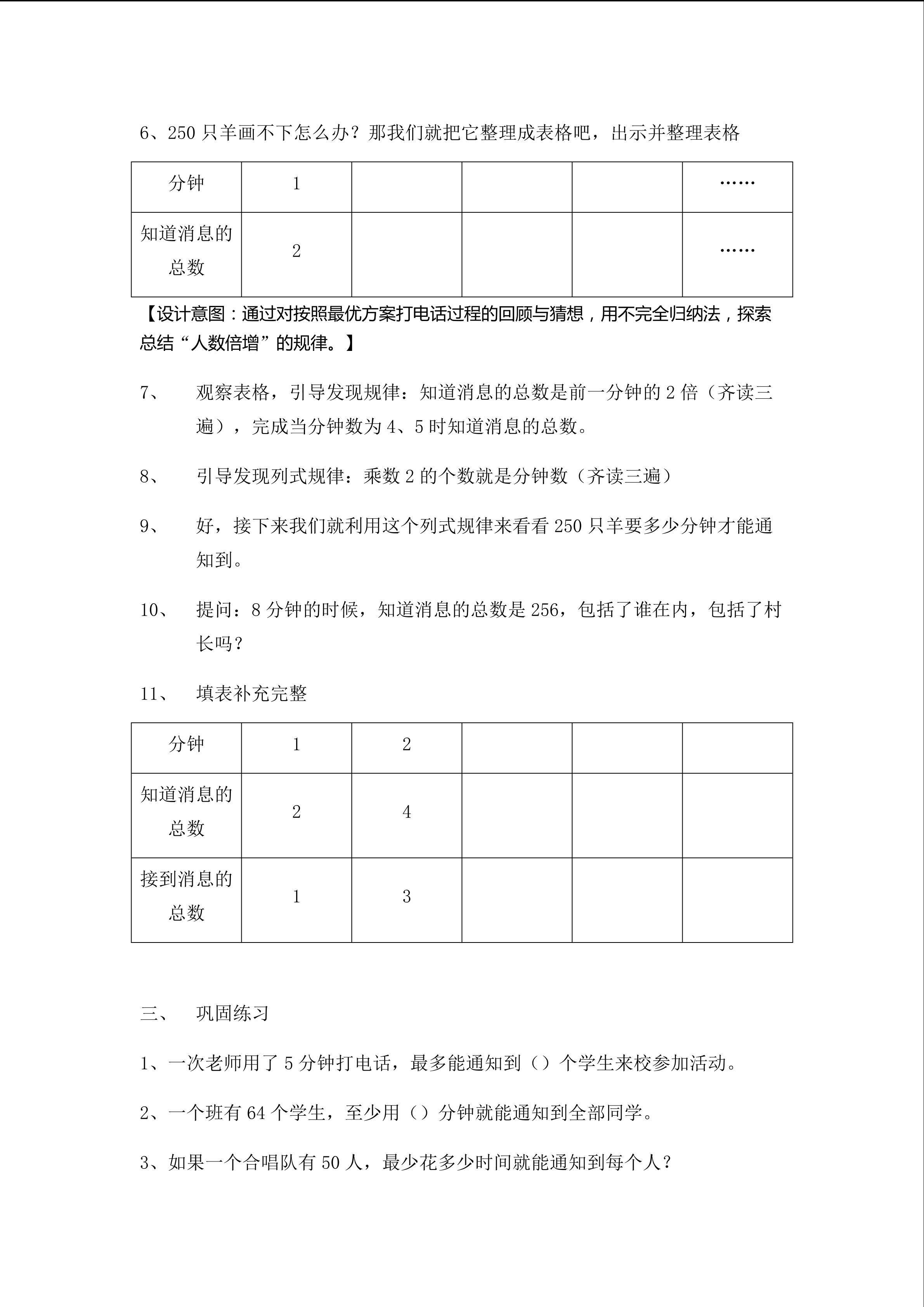 6、250 只羊画不下怎么办？那我们就把它整理成表格吧，出示并整理表格

| 分钟 | 1 | | | | …… |
|---|---|---|---|---|---|
| 知道消息的总数 | 2 | | | | …… |

【设计意图：通过对按照最优方案打电话过程的回顾与猜想，用不完全归纳法，探索总结“人数倍增”的规律。】

7、 观察表格，引导发现规律：知道消息的总数是前一分钟的 2 倍（齐读三遍），完成当分钟数为 4、5 时知道消息的总数。

8、 引导发现列式规律：乘数 2 的个数就是分钟数（齐读三遍）

9、 好，接下来我们就利用这个列式规律来看看 250 只羊要多少分钟才能通知到。

10、 提问：8 分钟的时候，知道消息的总数是 256，包括了谁在内，包括了村长吗？

11、 填表补充完整

| 分钟 | 1 | 2 | | | |
|---|---|---|---|---|---|
| 知道消息的总数 | 2 | 4 | | | |
| 接到消息的总数 | 1 | 3 | | | |

三、 巩固练习

1、一次老师用了 5 分钟打电话，最多能通知到（）个学生来校参加活动。

2、一个班有 64 个学生，至少用（）分钟就能通知到全部同学。

3、如果一个合唱队有 50 人，最少花多少时间就能通知到每个人？